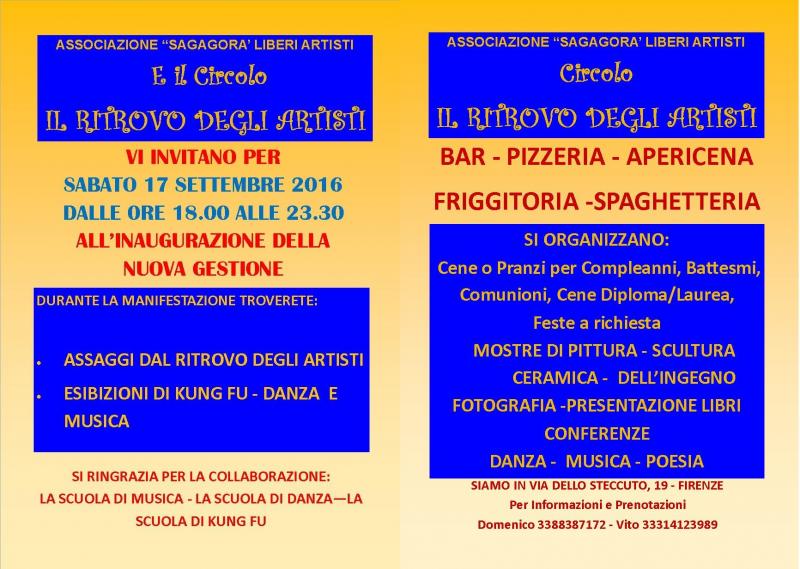 ASSOCIAZIONE "SAGAGORA' LIBERI ARTISTI

E il Circolo

IL RITROVO DEGLI ARTISTI

VI INVITANO PER

SABATO 17 SETTEMBRE 2016

DALLE ORE 18.00 ALLE 23.30

ALL'INAUGURAZIONE DELLA

NUOVA GESTIONE

DURANTE LA MANIFESTAZIONE TROVERETE:

• ASSAGGI DAL RITROVO DEGLI ARTISTI
• ESIBIZIONI DI KUNG FU - DANZA E MUSICA

SI RINGRAZIA PER LA COLLABORAZIONE:

LA SCUOLA DI MUSICA - LA SCUOLA DI DANZA—LA SCUOLA DI KUNG FU

ASSOCIAZIONE "SAGAGORA' LIBERI ARTISTI

Circolo

IL RITROVO DEGLI ARTISTI

BAR - PIZZERIA - APERICENA

FRIGGITORIA -SPAGHETTERIA

SI ORGANIZZANO:

Cene o Pranzi per Compleanni, Battesmi, Comunioni, Cene Diploma/Laurea, Feste a richiesta

MOSTRE DI PITTURA - SCULTURA

CERAMICA - DELL'INGEGNO

FOTOGRAFIA -PRESENTAZIONE LIBRI

CONFERENZE

DANZA - MUSICA - POESIA

SIAMO IN VIA DELLO STECCUTO, 19 - FIRENZE

Per Informazioni e Prenotazioni

Domenico 3388387172 - Vito 33314123989